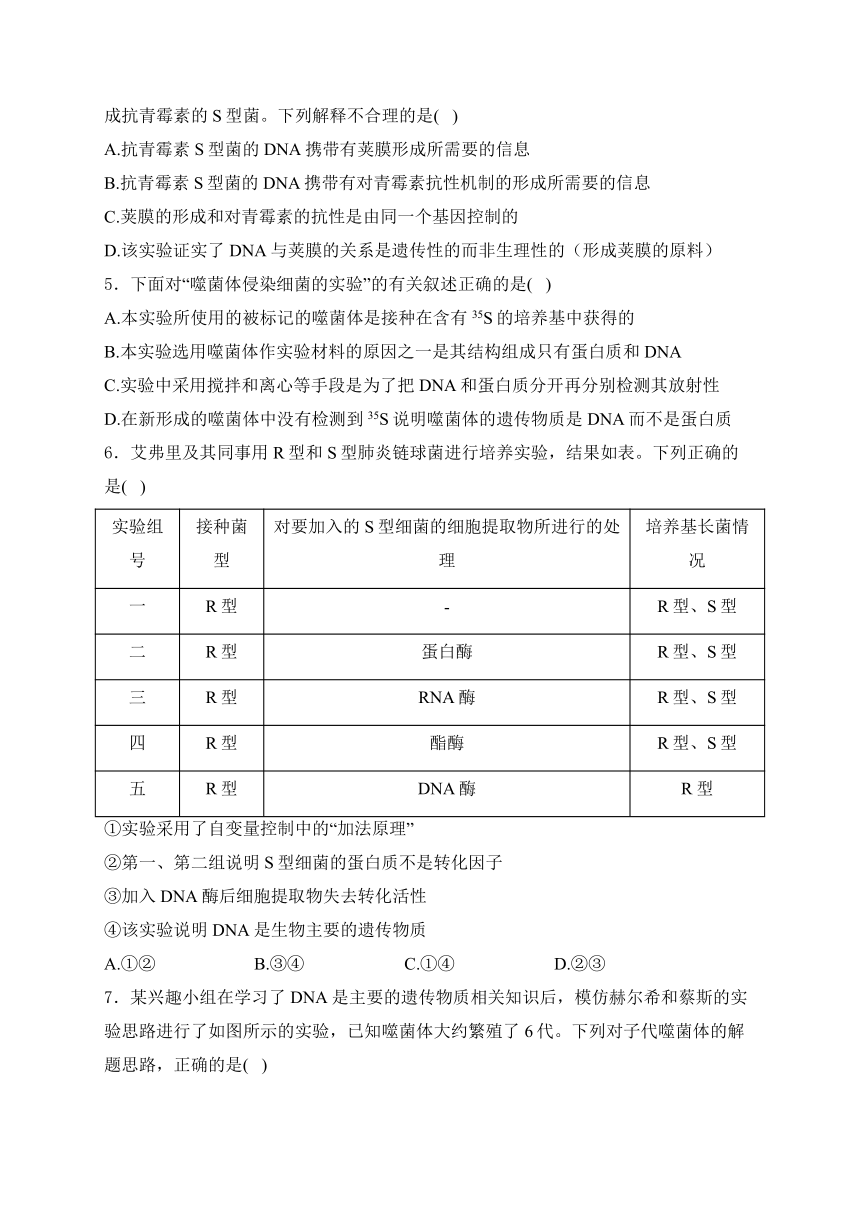 成抗青霉素的 S 型菌。下列解释不合理的是( )

A.抗青霉素 S 型菌的 DNA 携带有荚膜形成所需要的信息

B.抗青霉素 S 型菌的 DNA 携带有对青霉素抗性机制的形成所需要的信息

C.荚膜的形成和对青霉素的抗性是由同一个基因控制的

D.该实验证实了 DNA 与荚膜的关系是遗传性的而非生理性的（形成荚膜的原料）

5．下面对“噬菌体侵染细菌的实验”的有关叙述正确的是( )

A.本实验所使用的被标记的噬菌体是接种在含有 $^{35}S$ 的培养基中获得的

B.本实验选用噬菌体作实验材料的原因之一是其结构组成只有蛋白质和 DNA

C.实验中采用搅拌和离心等手段是为了把 DNA 和蛋白质分开再分别检测其放射性

D.在新形成的噬菌体中没有检测到 $^{35}S$ 说明噬菌体的遗传物质是 DNA 而不是蛋白质

6．艾弗里及其同事用 R 型和 S 型肺炎链球菌进行培养实验，结果如表。下列正确的是( )

| 实验组号 | 接种菌型 | 对要加入的 S 型细菌的细胞提取物所进行的处理 | 培养基长菌情况 |
|---|---|---|---|
| 一 | R 型 | - | R 型、S 型 |
| 二 | R 型 | 蛋白酶 | R 型、S 型 |
| 三 | R 型 | RNA 酶 | R 型、S 型 |
| 四 | R 型 | 酯酶 | R 型、S 型 |
| 五 | R 型 | DNA 酶 | R 型 |

①实验采用了自变量控制中的“加法原理”

②第一、第二组说明 S 型细菌的蛋白质不是转化因子

③加入 DNA 酶后细胞提取物失去转化活性

④该实验说明 DNA 是生物主要的遗传物质

A.①②　　B.③④　　C.①④　　D.②③

7．某兴趣小组在学习了 DNA 是主要的遗传物质相关知识后，模仿赫尔希和蔡斯的实验思路进行了如图所示的实验，已知噬菌体大约繁殖了 6 代。下列对子代噬菌体的解题思路，正确的是( )